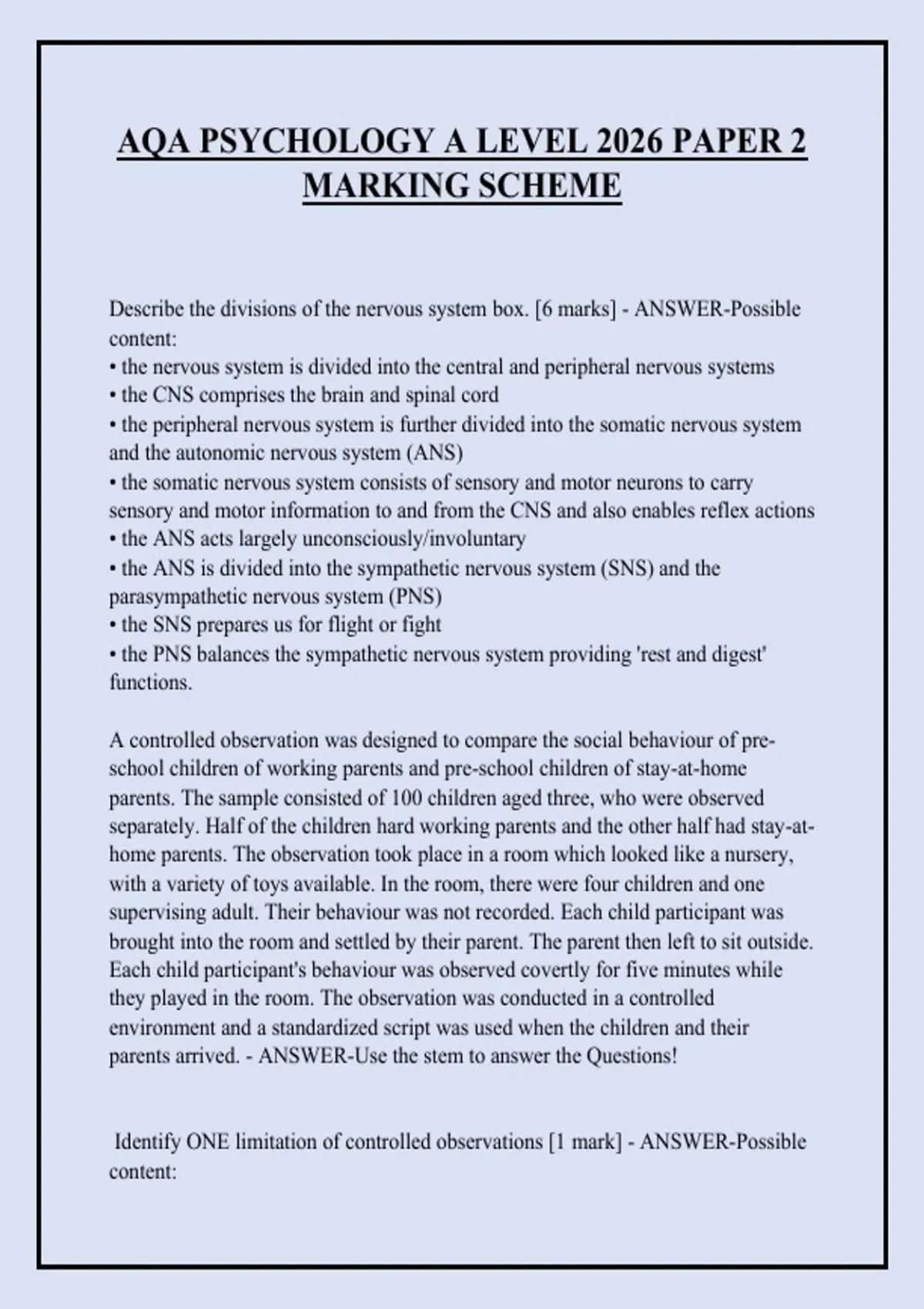 AQA PSYCHOLOGY A LEVEL 2026 PAPER 2 MARKING SCHEME

Describe the divisions of the nervous system box. [6 marks] - ANSWER-Possible content:
• the nervous system is divided into the central and peripheral nervous systems
• the CNS comprises the brain and spinal cord
• the peripheral nervous system is further divided into the somatic nervous system and the autonomic nervous system (ANS)
• the somatic nervous system consists of sensory and motor neurons to carry sensory and motor information to and from the CNS and also enables reflex actions
• the ANS acts largely unconsciously/involuntary
• the ANS is divided into the sympathetic nervous system (SNS) and the parasympathetic nervous system (PNS)
• the SNS prepares us for flight or fight
• the PNS balances the sympathetic nervous system providing 'rest and digest' functions.

A controlled observation was designed to compare the social behaviour of pre-school children of working parents and pre-school children of stay-at-home parents. The sample consisted of 100 children aged three, who were observed separately. Half of the children hard working parents and the other half had stay-at-home parents. The observation took place in a room which looked like a nursery, with a variety of toys available. In the room, there were four children and one supervising adult. Their behaviour was not recorded. Each child participant was brought into the room and settled by their parent. The parent then left to sit outside. Each child participant's behaviour was observed covertly for five minutes while they played in the room. The observation was conducted in a controlled environment and a standardized script was used when the children and their parents arrived. - ANSWER-Use the stem to answer the Questions!

Identify ONE limitation of controlled observations [1 mark] - ANSWER-Possible content: